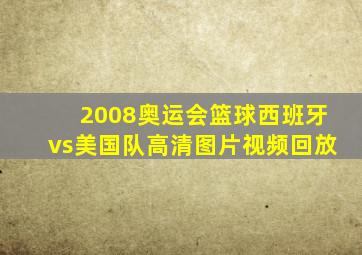 2008奥运会篮球西班牙vs美国队高清图片视频回放